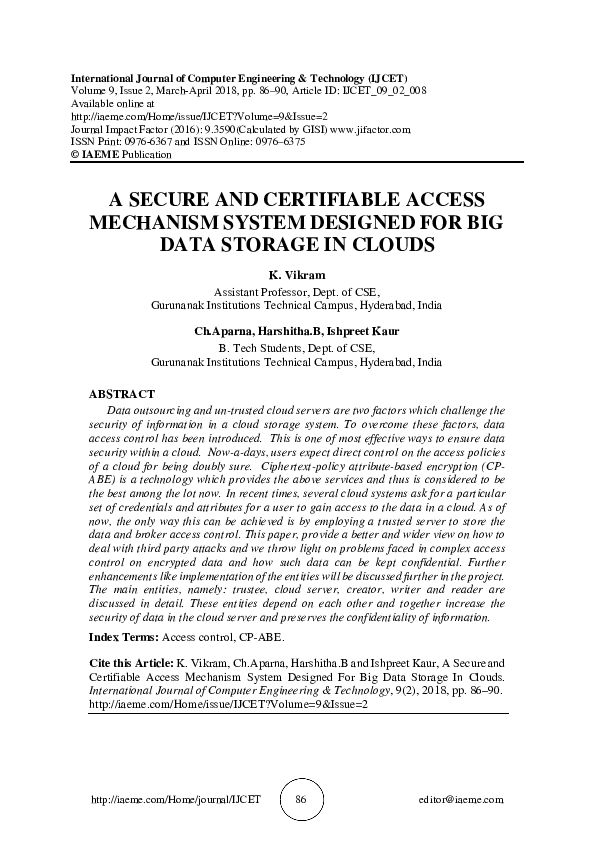 International Journal of Computer Engineering & Technology (IJCET)
Volume 9, Issue 2, March-April 2018, pp. 86–90, Article ID: IJCET_09_02_008
Available online at
http://iaeme.com/Home/issue/IJCET?Volume=9&Issue=2
Journal Impact Factor (2016): 9.3590(Calculated by GISI) www.jifactor.com
ISSN Print: 0976-6367 and ISSN Online: 0976–6375
© IAEME Publication

A SECURE AND CERTIFIABLE ACCESS MECHANISM SYSTEM DESIGNED FOR BIG DATA STORAGE IN CLOUDS

K. Vikram
Assistant Professor, Dept. of CSE,
Gurunanak Institutions Technical Campus, Hyderabad, India

Ch.Aparna, Harshitha.B, Ishpreet Kaur
B. Tech Students, Dept. of CSE,
Gurunanak Institutions Technical Campus, Hyderabad, India

ABSTRACT
Data outsourcing and un-trusted cloud servers are two factors which challenge the security of information in a cloud storage system. To overcome these factors, data access control has been introduced. This is one of most effective ways to ensure data security within a cloud. Now-a-days, users expect direct control on the access policies of a cloud for being doubly sure. Ciphertext-policy attribute-based encryption (CP-ABE) is a technology which provides the above services and thus is considered to be the best among the lot now. In recent times, several cloud systems ask for a particular set of credentials and attributes for a user to gain access to the data in a cloud. As of now, the only way this can be achieved is by employing a trusted server to store the data and broker access control. This paper, provide a better and wider view on how to deal with third party attacks and we throw light on problems faced in complex access control on encrypted data and how such data can be kept confidential. Further enhancements like implementation of the entities will be discussed further in the project. The main entities, namely: trustee, cloud server, creator, writer and reader are discussed in detail. These entities depend on each other and together increase the security of data in the cloud server and preserves the confidentiality of information.

Index Terms: Access control, CP-ABE.

Cite this Article: K. Vikram, Ch.Aparna, Harshitha.B and Ishpreet Kaur, A Secure and Certifiable Access Mechanism System Designed For Big Data Storage In Clouds. International Journal of Computer Engineering & Technology, 9(2), 2018, pp. 86–90.
http://iaeme.com/Home/issue/IJCET?Volume=9&Issue=2

http://iaeme.com/Home/journal/IJCET 86 editor@iaeme.com